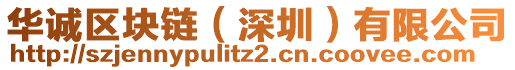 华诚区块链（深圳）有限公司
http://szjennypulitz2.cn.coovee.com